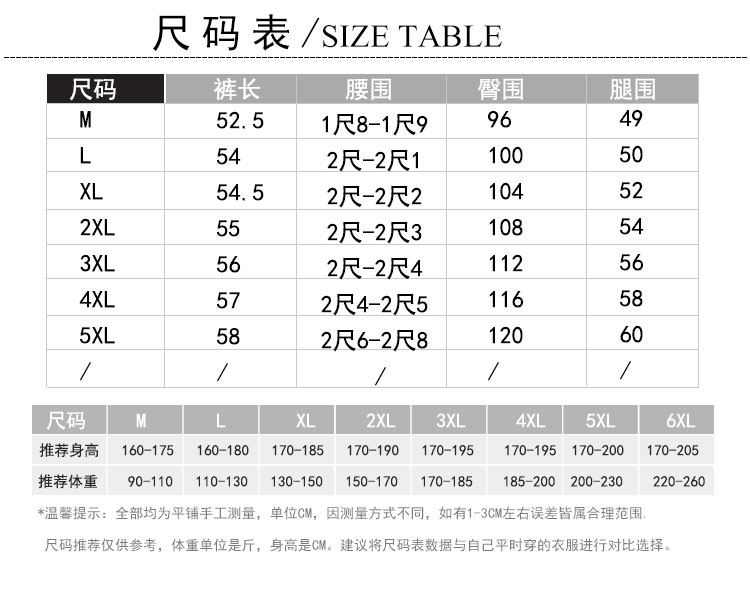 尺码表/SIZE TABLE

| 尺码 | 裤长 | 腰围 | 臀围 | 腿围 |
|---|---|---|---|---|
| M | 52.5 | 1尺8-1尺9 | 96 | 49 |
| L | 54 | 2尺-2尺1 | 100 | 50 |
| XL | 54.5 | 2尺-2尺2 | 104 | 52 |
| 2XL | 55 | 2尺-2尺3 | 108 | 54 |
| 3XL | 56 | 2尺-2尺4 | 112 | 56 |
| 4XL | 57 | 2尺4-2尺5 | 116 | 58 |
| 5XL | 58 | 2尺6-2尺8 | 120 | 60 |
| / | / | / | / | / |

| 尺码 | M | L | XL | 2XL | 3XL | 4XL | 5XL | 6XL |
|---|---|---|---|---|---|---|---|---|
| 推荐身高 | 160-175 | 160-180 | 170-185 | 170-190 | 170-195 | 170-195 | 170-200 | 170-205 |
| 推荐体重 | 90-110 | 110-130 | 130-150 | 150-170 | 170-185 | 185-200 | 200-230 | 220-260 |

*温馨提示：全部均为平铺手工测量，单位CM，因测量方式不同，如有1-3CM左右误差皆属合理范围.

尺码推荐仅供参考，体重单位是斤，身高是CM。建议将尺码表数据与自己平时穿的衣服进行对比选择。